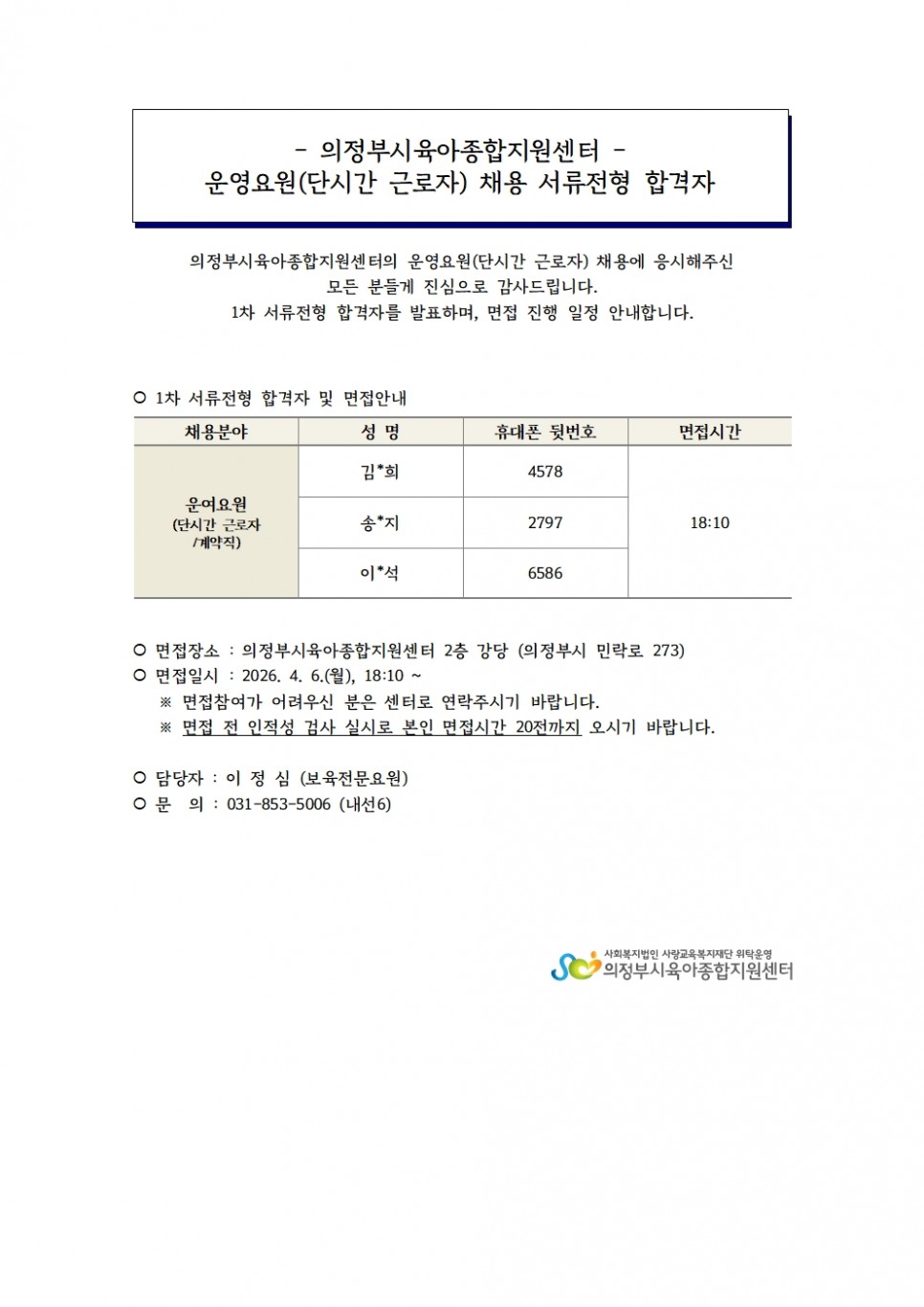 - 의정부시육아종합지원센터 -
운영요원(단시간 근로자) 채용 서류전형 합격자

의정부시육아종합지원센터의 운영요원(단시간 근로자) 채용에 응시해주신 모든 분들게 진심으로 감사드립니다.
1차 서류전형 합격자를 발표하며, 면접 진행 일정 안내합니다.

○ 1차 서류전형 합격자 및 면접안내

| 채용분야 | 성 명 | 휴대폰 뒷번호 | 면접시간 |
|---|---|---|---|
| 운여요원 (단시간 근로자 /계약직) | 김*희 | 4578 | 18:10 |
| | 송*지 | 2797 | |
| | 이*석 | 6586 | |

○ 면접장소 : 의정부시육아종합지원센터 2층 강당 (의정부시 민락로 273)
○ 면접일시 : 2026. 4. 6.(월), 18:10 ~
※ 면접참여가 어려우신 분은 센터로 연락주시기 바랍니다.
※ 면접 전 인적성 검사 실시로 본인 면접시간 20전까지 오시기 바랍니다.

○ 담당자 : 이 정 심 (보육전문요원)
○ 문 의 : 031-853-5006 (내선6)

사회복지법인 사랑교육복지재단 위탁운영
의정부시육아종합지원센터